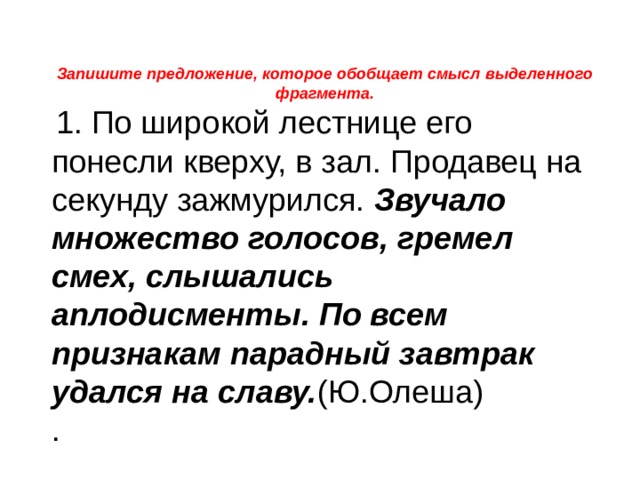 Запишите предложение, которое обобщает смысл выделенного фрагмента.

1. По широкой лестнице его понесли кверху, в зал. Продавец на секунду зажмурился. Звучало множество голосов, гремел смех, слышались аплодисменты. По всем признакам парадный завтрак удался на славу.(Ю.Олеша)
.